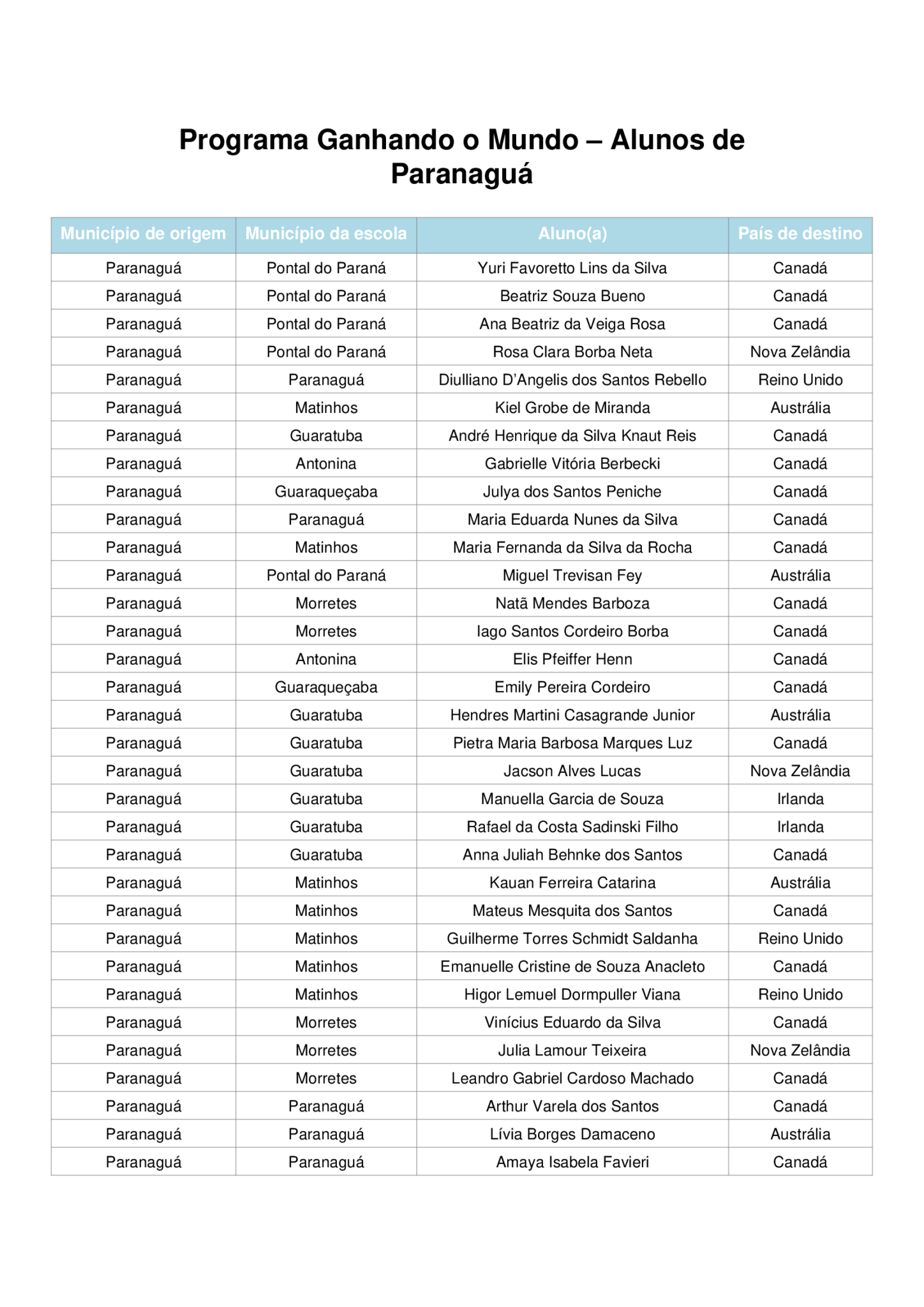 Programa Ganhando o Mundo – Alunos de Paranaguá

| Município de origem | Município da escola | Aluno(a) | País de destino |
|---|---|---|---|
| Paranaguá | Pontal do Paraná | Yuri Favoretto Lins da Silva | Canadá |
| Paranaguá | Pontal do Paraná | Beatriz Souza Bueno | Canadá |
| Paranaguá | Pontal do Paraná | Ana Beatriz da Veiga Rosa | Canadá |
| Paranaguá | Pontal do Paraná | Rosa Clara Borba Neta | Nova Zelândia |
| Paranaguá | Paranaguá | Diulliano D'Angelis dos Santos Rebello | Reino Unido |
| Paranaguá | Matinhos | Kiel Grobe de Miranda | Austrália |
| Paranaguá | Guaratuba | André Henrique da Silva Knaut Reis | Canadá |
| Paranaguá | Antonina | Gabrielle Vitória Berbecki | Canadá |
| Paranaguá | Guaraqueçaba | Julya dos Santos Peniche | Canadá |
| Paranaguá | Paranaguá | Maria Eduarda Nunes da Silva | Canadá |
| Paranaguá | Matinhos | Maria Fernanda da Silva da Rocha | Canadá |
| Paranaguá | Pontal do Paraná | Miguel Trevisan Fey | Austrália |
| Paranaguá | Morretes | Natã Mendes Barboza | Canadá |
| Paranaguá | Morretes | Iago Santos Cordeiro Borba | Canadá |
| Paranaguá | Antonina | Elis Pfeiffer Henn | Canadá |
| Paranaguá | Guaraqueçaba | Emily Pereira Cordeiro | Canadá |
| Paranaguá | Guaratuba | Hendres Martini Casagrande Junior | Austrália |
| Paranaguá | Guaratuba | Pietra Maria Barbosa Marques Luz | Canadá |
| Paranaguá | Guaratuba | Jacson Alves Lucas | Nova Zelândia |
| Paranaguá | Guaratuba | Manuella Garcia de Souza | Irlanda |
| Paranaguá | Guaratuba | Rafael da Costa Sadinski Filho | Irlanda |
| Paranaguá | Guaratuba | Anna Juliah Behnke dos Santos | Canadá |
| Paranaguá | Matinhos | Kauan Ferreira Catarina | Austrália |
| Paranaguá | Matinhos | Mateus Mesquita dos Santos | Canadá |
| Paranaguá | Matinhos | Guilherme Torres Schmidt Saldanha | Reino Unido |
| Paranaguá | Matinhos | Emanuelle Cristine de Souza Anacleto | Canadá |
| Paranaguá | Matinhos | Higor Lemuel Dormpuller Viana | Reino Unido |
| Paranaguá | Morretes | Vinícius Eduardo da Silva | Canadá |
| Paranaguá | Morretes | Julia Lamour Teixeira | Nova Zelândia |
| Paranaguá | Morretes | Leandro Gabriel Cardoso Machado | Canadá |
| Paranaguá | Paranaguá | Arthur Varela dos Santos | Canadá |
| Paranaguá | Paranaguá | Lívia Borges Damaceno | Austrália |
| Paranaguá | Paranaguá | Amaya Isabela Favieri | Canadá |